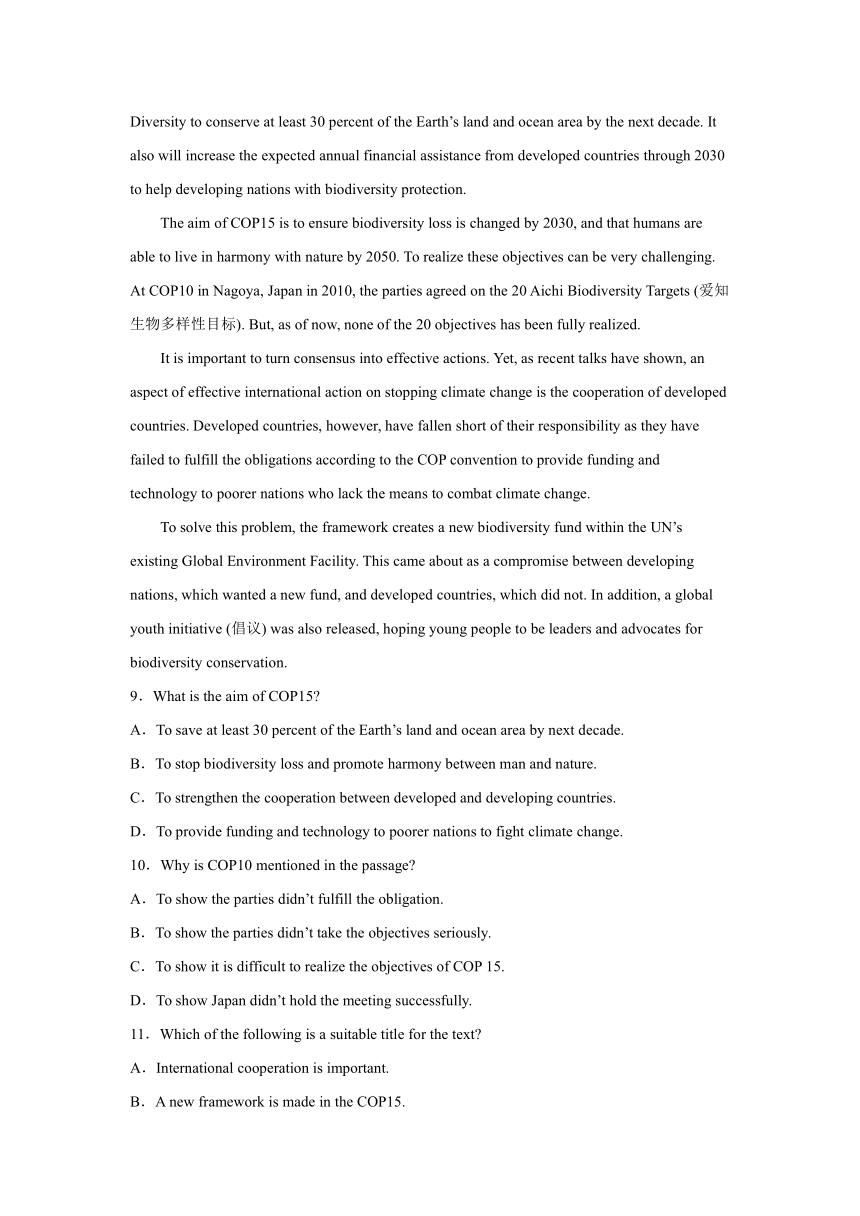 Diversity to conserve at least 30 percent of the Earth’s land and ocean area by the next decade. It also will increase the expected annual financial assistance from developed countries through 2030 to help developing nations with biodiversity protection.

The aim of COP15 is to ensure biodiversity loss is changed by 2030, and that humans are able to live in harmony with nature by 2050. To realize these objectives can be very challenging. At COP10 in Nagoya, Japan in 2010, the parties agreed on the 20 Aichi Biodiversity Targets (爱知生物多样性目标). But, as of now, none of the 20 objectives has been fully realized.

It is important to turn consensus into effective actions. Yet, as recent talks have shown, an aspect of effective international action on stopping climate change is the cooperation of developed countries. Developed countries, however, have fallen short of their responsibility as they have failed to fulfill the obligations according to the COP convention to provide funding and technology to poorer nations who lack the means to combat climate change.

To solve this problem, the framework creates a new biodiversity fund within the UN’s existing Global Environment Facility. This came about as a compromise between developing nations, which wanted a new fund, and developed countries, which did not. In addition, a global youth initiative (倡议) was also released, hoping young people to be leaders and advocates for biodiversity conservation.

9．What is the aim of COP15?

A．To save at least 30 percent of the Earth’s land and ocean area by next decade.

B．To stop biodiversity loss and promote harmony between man and nature.

C．To strengthen the cooperation between developed and developing countries.

D．To provide funding and technology to poorer nations to fight climate change.

10． Why is COP10 mentioned in the passage?

A．To show the parties didn’t fulfill the obligation.

B．To show the parties didn’t take the objectives seriously.

C．To show it is difficult to realize the objectives of COP 15.

D．To show Japan didn’t hold the meeting successfully.

11． Which of the following is a suitable title for the text?

A．International cooperation is important.

B．A new framework is made in the COP15.